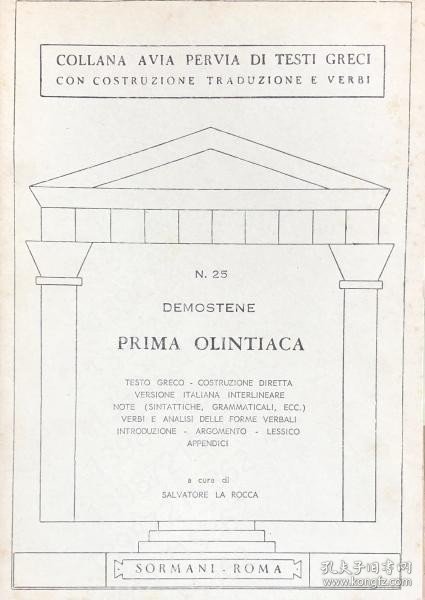 COLLANA AVIA PERVIA DI TESTI GRECI
CON COSTRUZIONE TRADUZIONE E VERBI

N. 25

DEMOSTENE

PRIMA OLINTIACA

TESTO GRECO - COSTRUZIONE DIRETTA
VERSIONE ITALIANA INTERLINEARE
NOTE (SINTATTICHE, GRAMMATICALI, ECC.)
VERBI E ANALISI DELLE FORME VERBALI
INTRODUZIONE - ARGOMENTO - LESSICO
APPENDICI

a cura di
SALVATORE LA ROCCA

SORMANI - ROMA

孔夫子旧书网
www.kongfz.com